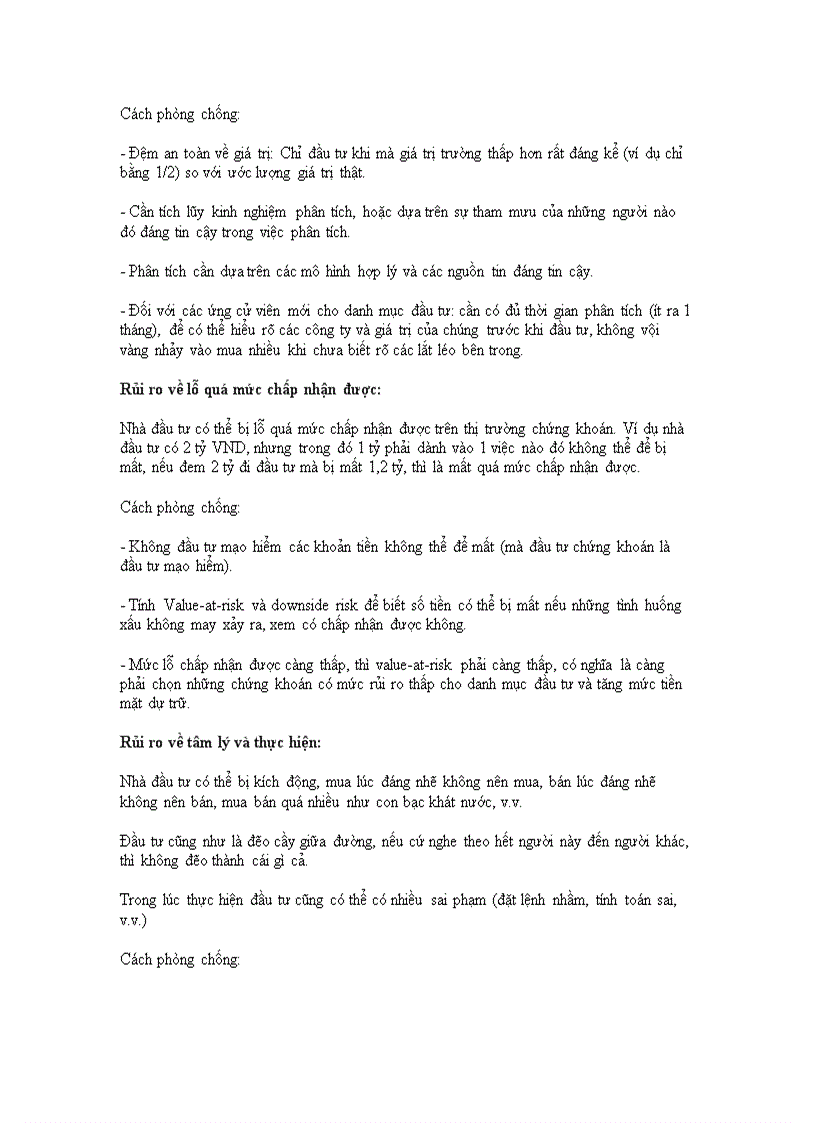 Cách phòng chống:

- Đệm an toàn về giá trị: Chỉ đầu tư khi mà giá trị trường thấp hơn rất đáng kể (ví dụ chỉ bằng 1/2) so với ước lượng giá trị thật.

- Cần tích lũy kinh nghiệm phân tích, hoặc dựa trên sự tham mưu của những người nào đó đáng tin cậy trong việc phân tích.

- Phân tích cần dựa trên các mô hình hợp lý và các nguồn tin đáng tin cậy.

- Đối với các ứng cử viên mới cho danh mục đầu tư: cần có đủ thời gian phân tích (ít ra 1 tháng), để có thể hiểu rõ các công ty và giá trị của chúng trước khi đầu tư, không vội vàng nhảy vào mua nhiều khi chưa biết rõ các lắt léo bên trong.

Rủi ro về lỗ quá mức chấp nhận được:

Nhà đầu tư có thể bị lỗ quá mức chấp nhận được trên thị trường chứng khoán. Ví dụ nhà đầu tư có 2 tỷ VND, nhưng trong đó 1 tỷ phải dành vào 1 việc nào đó không thể để bị mất, nếu đem 2 tỷ đi đầu tư mà bị mất 1,2 tỷ, thì là mất quá mức chấp nhận được.

Cách phòng chống:

- Không đầu tư mạo hiểm các khoản tiền không thể để mất (mà đầu tư chứng khoán là đầu tư mạo hiểm).

- Tính Value-at-risk và downside risk để biết số tiền có thể bị mất nếu những tình huống xấu không may xảy ra, xem có chấp nhận được không.

- Mức lỗ chấp nhận được càng thấp, thì value-at-risk phải càng thấp, có nghĩa là càng phải chọn những chứng khoán có mức rủi ro thấp cho danh mục đầu tư và tăng mức tiền mặt dự trữ.

Rủi ro về tâm lý và thực hiện:

Nhà đầu tư có thể bị kích động, mua lúc đáng nhẽ không nên mua, bán lúc đáng nhẽ không nên bán, mua bán quá nhiều như con bạc khát nước, v.v.

Đầu tư cũng như là đẽo cầy giữa đường, nếu cứ nghe theo hết người này đến người khác, thì không đẽo thành cái gì cả.

Trong lúc thực hiện đầu tư cũng có thể có nhiều sai phạm (đặt lệnh nhầm, tính toán sai, v.v.)

Cách phòng chống: